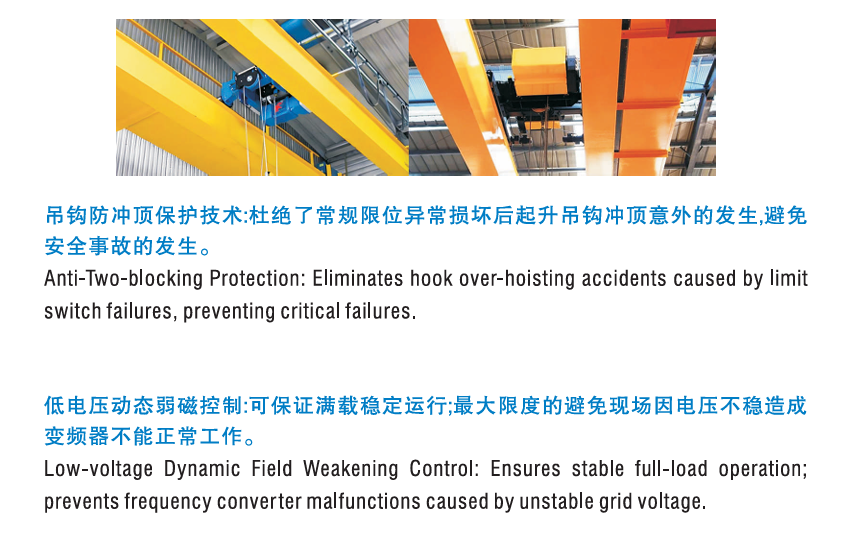 吊钩防冲顶保护技术:杜绝了常规限位异常损坏后起升吊钩冲顶意外的发生,避免安全事故的发生。

Anti-Two-blocking Protection: Eliminates hook over-hoisting accidents caused by limit switch failures, preventing critical failures.

低电压动态弱磁控制:可保证满载稳定运行;最大限度的避免现场因电压不稳造成变频器不能正常工作。

Low-voltage Dynamic Field Weakening Control: Ensures stable full-load operation; prevents frequency converter malfunctions caused by unstable grid voltage.